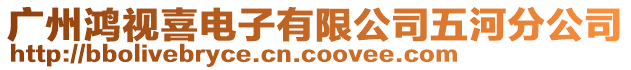 广州鸿视喜电子有限公司五河分公司
http://bbolivebryce.cn.coovee.com